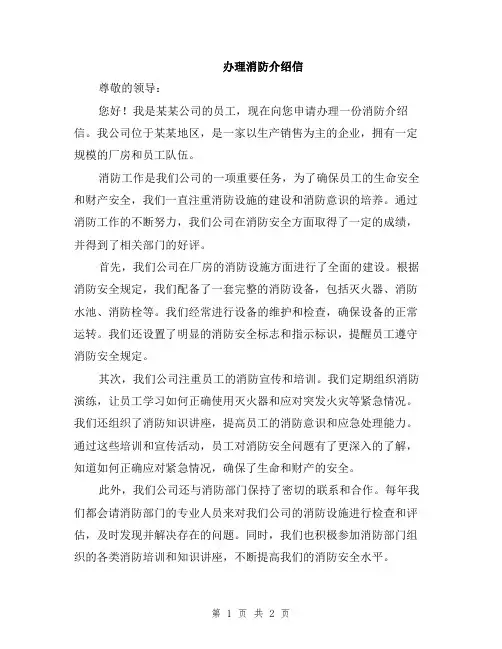 办理消防介绍信

尊敬的领导：

您好！我是某某公司的员工，现在向您申请办理一份消防介绍信。我公司位于某某地区，是一家以生产销售为主的企业，拥有一定规模的厂房和员工队伍。

消防工作是我们公司的一项重要任务，为了确保员工的生命安全和财产安全，我们一直注重消防设施的建设和消防意识的培养。通过消防工作的不断努力，我们公司在消防安全方面取得了一定的成绩，并得到了相关部门的好评。

首先，我们公司在厂房的消防设施方面进行了全面的建设。根据消防安全规定，我们配备了一套完整的消防设备，包括灭火器、消防水池、消防栓等。我们经常进行设备的维护和检查，确保设备的正常运转。我们还设置了明显的消防安全标志和指示标识，提醒员工遵守消防安全规定。

其次，我们公司注重员工的消防宣传和培训。我们定期组织消防演练，让员工学习如何正确使用灭火器和应对突发火灾等紧急情况。我们还组织了消防知识讲座，提高员工的消防意识和应急处理能力。通过这些培训和宣传活动，员工对消防安全问题有了更深入的了解，知道如何正确应对紧急情况，确保了生命和财产的安全。

此外，我们公司还与消防部门保持了密切的联系和合作。每年我们都会请消防部门的专业人员来对我们公司的消防设施进行检查和评估，及时发现并解决存在的问题。同时，我们也积极参加消防部门组织的各类消防培训和知识讲座，不断提高我们的消防安全水平。

第 1 页 共 2 页